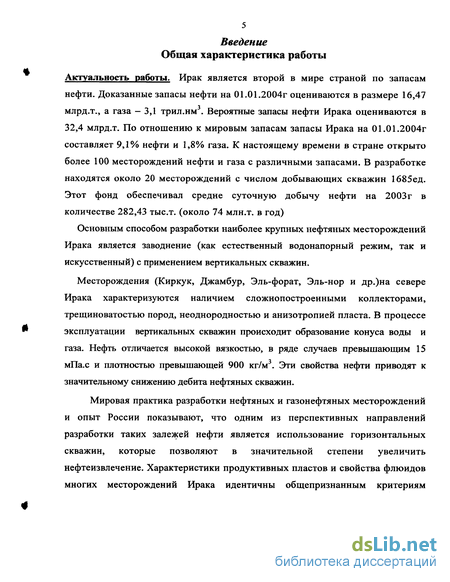 5

Введение
Общая характеристика работы

Актуальность работы. Ирак является второй в мире страной по запасам нефти. Доказанные запасы нефти на 01.01.2004г оцениваются в размере 16,47 млрд.т., а газа – 3,1 трил.нм$^3$. Вероятные запасы нефти Ирака оцениваются в 32,4 млрд.т. По отношению к мировым запасам запасы Ирака на 01.01.2004г составляет 9,1% нефти и 1,8% газа. К настоящему времени в стране открыто более 100 месторождений нефти и газа с различными запасами. В разработке находятся около 20 месторождений с числом добывающих скважин 1685ед. Этот фонд обеспечивал средне суточную добычу нефти на 2003г в количестве 282,43 тыс.т. (около 74 млн.т. в год)

Основным способом разработки наиболее крупных нефтяных месторождений Ирака является заводнение (как естественный водонапорный режим, так и искусственный) с применением вертикальных скважин.

Месторождения (Киркук, Джамбур, Эль-форат, Эль-нор и др.)на севере Ирака характеризуются наличием сложнопостроенными коллекторами, трещиноватостью пород, неоднородностью и анизотропией пласта. В процессе эксплуатации вертикальных скважин происходит образование конуса воды и газа. Нефть отличается высокой вязкостью, в ряде случаев превышающим 15 мПа.с и плотностью превышающей 900 кг/м$^3$. Эти свойства нефти приводят к значительному снижению дебита нефтяных скважин.

Мировая практика разработки нефтяных и газонефтяных месторождений и опыт России показывают, что одним из перспективных направлений разработки таких залежей нефти является использование горизонтальных скважин, которые позволяют в значительной степени увеличить нефтеизвлечение. Характеристики продуктивных пластов и свойства флюидов многих месторождений Ирака идентичны общепризнанным критериям

dsLib.net
библиотека диссертаций